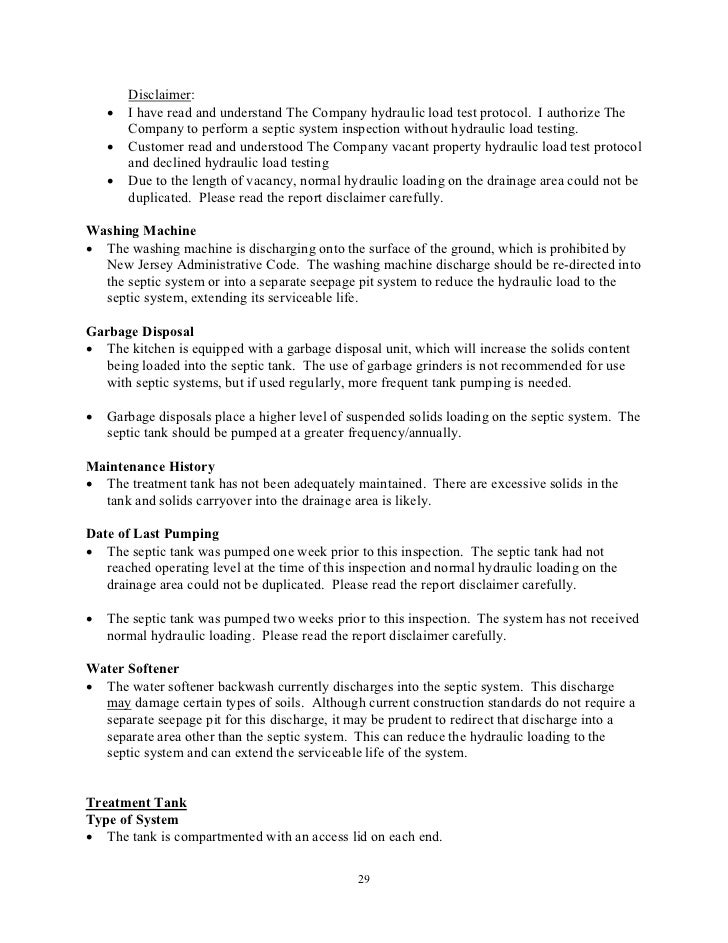 Disclaimer:
• I have read and understand The Company hydraulic load test protocol. I authorize The Company to perform a septic system inspection without hydraulic load testing.
• Customer read and understood The Company vacant property hydraulic load test protocol and declined hydraulic load testing
• Due to the length of vacancy, normal hydraulic loading on the drainage area could not be duplicated. Please read the report disclaimer carefully.

Washing Machine
• The washing machine is discharging onto the surface of the ground, which is prohibited by New Jersey Administrative Code. The washing machine discharge should be re-directed into the septic system or into a separate seepage pit system to reduce the hydraulic load to the septic system, extending its serviceable life.

Garbage Disposal
• The kitchen is equipped with a garbage disposal unit, which will increase the solids content being loaded into the septic tank. The use of garbage grinders is not recommended for use with septic systems, but if used regularly, more frequent tank pumping is needed.

• Garbage disposals place a higher level of suspended solids loading on the septic system. The septic tank should be pumped at a greater frequency/annually.

Maintenance History
• The treatment tank has not been adequately maintained. There are excessive solids in the tank and solids carryover into the drainage area is likely.

Date of Last Pumping
• The septic tank was pumped one week prior to this inspection. The septic tank had not reached operating level at the time of this inspection and normal hydraulic loading on the drainage area could not be duplicated. Please read the report disclaimer carefully.

• The septic tank was pumped two weeks prior to this inspection. The system has not received normal hydraulic loading. Please read the report disclaimer carefully.

Water Softener
• The water softener backwash currently discharges into the septic system. This discharge may damage certain types of soils. Although current construction standards do not require a separate seepage pit for this discharge, it may be prudent to redirect that discharge into a separate area other than the septic system. This can reduce the hydraulic loading to the septic system and can extend the serviceable life of the system.

Treatment Tank
Type of System
• The tank is compartmented with an access lid on each end.

29